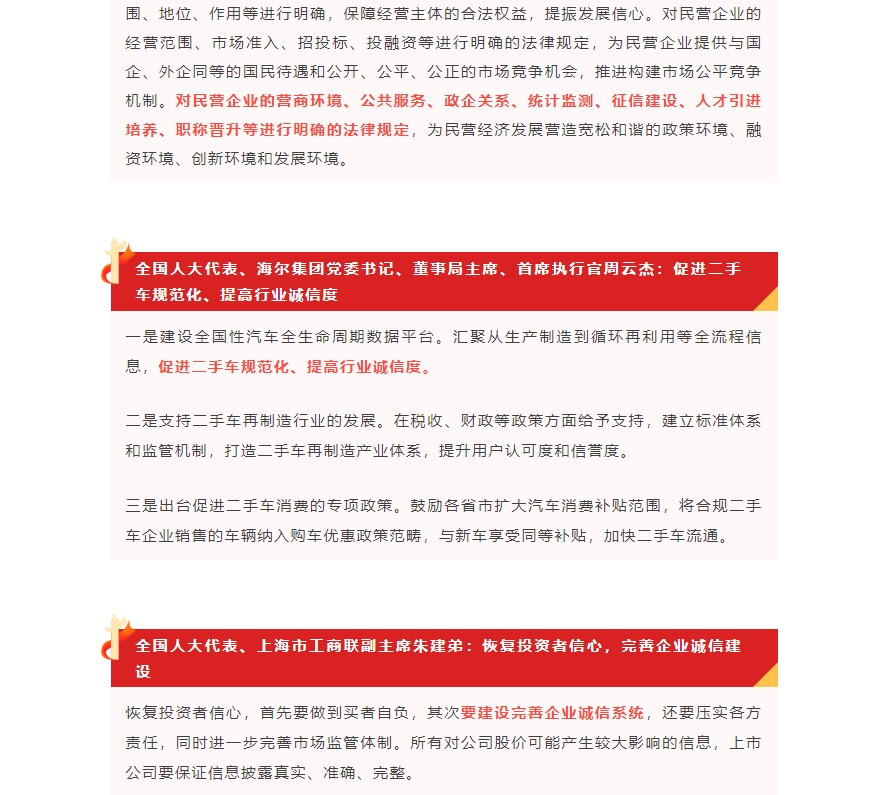 围、地位、作用等进行明确，保障经营主体的合法权益，提振发展信心。对民营企业的经营范围、市场准入、招投标、投融资等进行明确的法律规定，为民营企业提供与国企、外企同等的国民待遇和公开、公平、公正的市场竞争机会，推进构建市场公平竞争机制。对民营企业的营商环境、公共服务、政企关系、统计监测、征信建设、人才引进培养、职称晋升等进行明确的法律规定，为民营经济发展营造宽松和谐的政策环境、融资环境、创新环境和发展环境。

全国人大代表、海尔集团党委书记、董事局主席、首席执行官周云杰：促进二手车规范化、提高行业诚信度

一是建设全国性汽车全生命周期数据平台。汇聚从生产制造到循环再利用等全流程信息，促进二手车规范化、提高行业诚信度。

二是支持二手车再制造行业的发展。在税收、财政等政策方面给予支持，建立标准体系和监管机制，打造二手车再制造产业体系，提升用户认可度和信誉度。

三是出台促进二手车消费的专项政策。鼓励各省市扩大汽车消费补贴范围，将合规二手车企业销售的车辆纳入购车优惠政策范畴，与新车享受同等补贴，加快二手车流通。

全国人大代表、上海市工商联副主席朱建弟：恢复投资者信心，完善企业诚信建设

恢复投资者信心，首先要做到买者自负，其次要建设完善企业诚信系统，还要压实各方责任，同时进一步完善市场监管体制。所有对公司股价可能产生较大影响的信息，上市公司要保证信息披露真实、准确、完整。